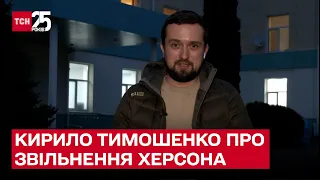 ТСН 25 РОКІВ

КИРИЛО ТИМОШЕНКО ПРО ЗВІЛЬНЕННЯ ХЕРСОНА